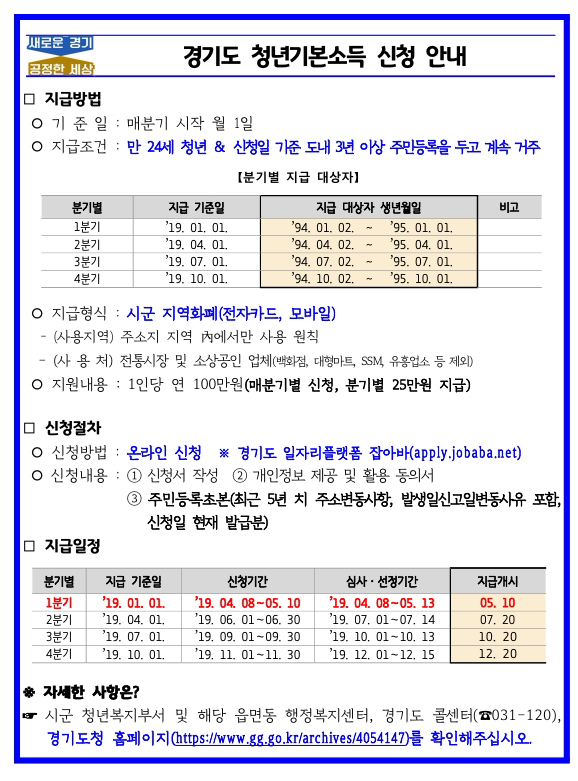 새로운 경기
공정한 세상

경기도 청년기본소득 신청 안내

□ 지급방법
○ 기 준 일 : 매분기 시작 월 1일
○ 지급조건 : 만 24세 청년 & 신청일 기준 도내 3년 이상 주민등록을 두고 계속 거주

【분기별 지급 대상자】

| 분기별 | 지급 기준일 | 지급 대상자 생년월일 | 비고 |
|---|---|---|---|
| 1분기 | '19. 01. 01. | '94. 01. 02. ~ '95. 01. 01. | |
| 2분기 | '19. 04. 01. | '94. 04. 02. ~ '95. 04. 01. | |
| 3분기 | '19. 07. 01. | '94. 07. 02. ~ '95. 07. 01. | |
| 4분기 | '19. 10. 01. | '94. 10. 02. ~ '95. 10. 01. | |

○ 지급형식 : 시군 지역화폐(전자카드, 모바일)
- (사용지역) 주소지 지역 內에서만 사용 원칙
- (사 용 처) 전통시장 및 소상공인 업체(백화점, 대형마트, SSM, 유흥업소 등 제외)
○ 지원내용 : 1인당 연 100만원(매분기별 신청, 분기별 25만원 지급)

□ 신청절차
○ 신청방법 : 온라인 신청 ※ 경기도 일자리플랫폼 잡아바(apply.jobaba.net)
○ 신청내용 : ① 신청서 작성 ② 개인정보 제공 및 활용 동의서
③ 주민등록초본(최근 5년 치 주소변동사항, 발생일신고일변동사유 포함, 신청일 현재 발급분)

□ 지급일정

| 분기별 | 지급 기준일 | 신청기간 | 심사·선정기간 | 지급개시 |
|---|---|---|---|---|
| 1분기 | '19. 01. 01. | '19. 04. 08~05. 10 | '19. 04. 08~05. 13 | 05. 10 |
| 2분기 | '19. 04. 01. | '19. 06. 01~06. 30 | '19. 07. 01~07. 14 | 07. 20 |
| 3분기 | '19. 07. 01. | '19. 09. 01~09. 30 | '19. 10. 01~10. 13 | 10. 20 |
| 4분기 | '19. 10. 01. | '19. 11. 01~11. 30 | '19. 12. 01~12. 15 | 12. 20 |

※ 자세한 사항은?
☞ 시군 청년복지부서 및 해당 읍면동 행정복지센터, 경기도 콜센터(☎031-120), 경기도청 홈페이지(https://www.gg.go.kr/archives/4054147)를 확인해주십시오.